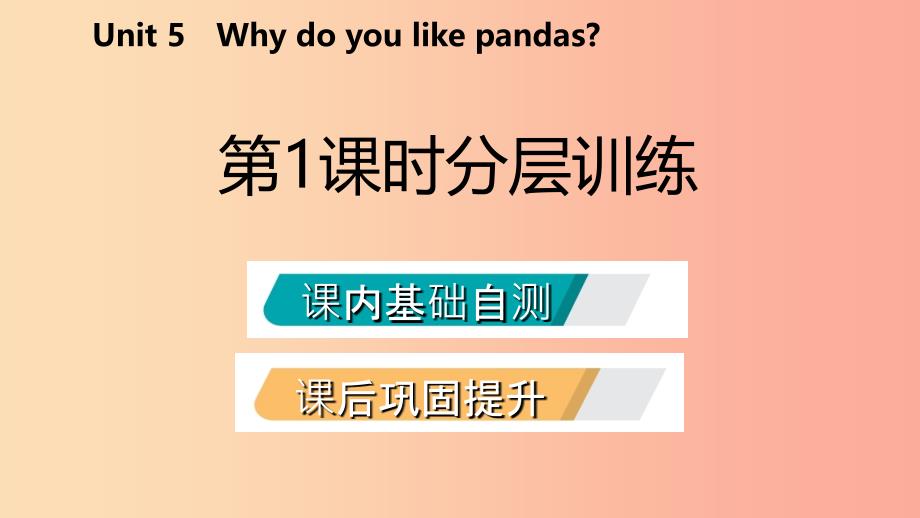 Unit 5 Why do you like pandas?

第1课时分层训练

课内基础自测

课后巩固提升